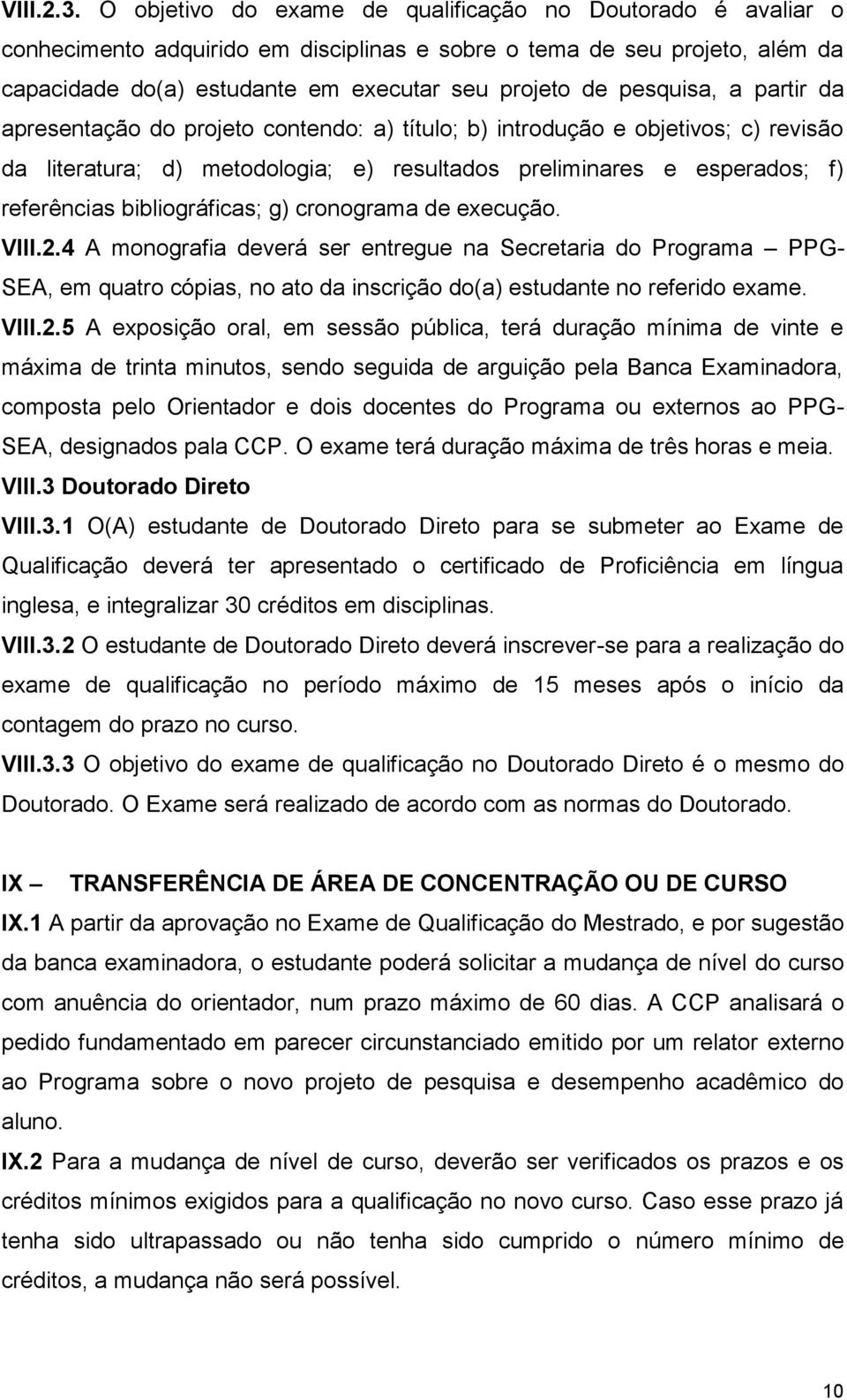 VIII.2.3. O objetivo do exame de qualificação no Doutorado é avaliar o conhecimento adquirido em disciplinas e sobre o tema de seu projeto, além da capacidade do(a) estudante em executar seu projeto de pesquisa, a partir da apresentação do projeto contendo: a) título; b) introdução e objetivos; c) revisão da literatura; d) metodologia; e) resultados preliminares e esperados; f) referências bibliográficas; g) cronograma de execução.

VIII.2.4 A monografia deverá ser entregue na Secretaria do Programa – PPG-SEA, em quatro cópias, no ato da inscrição do(a) estudante no referido exame.

VIII.2.5 A exposição oral, em sessão pública, terá duração mínima de vinte e máxima de trinta minutos, sendo seguida de arguição pela Banca Examinadora, composta pelo Orientador e dois docentes do Programa ou externos ao PPG-SEA, designados pala CCP. O exame terá duração máxima de três horas e meia.

VIII.3 Doutorado Direto

VIII.3.1 O(A) estudante de Doutorado Direto para se submeter ao Exame de Qualificação deverá ter apresentado o certificado de Proficiência em língua inglesa, e integralizar 30 créditos em disciplinas.

VIII.3.2 O estudante de Doutorado Direto deverá inscrever-se para a realização do exame de qualificação no período máximo de 15 meses após o início da contagem do prazo no curso.

VIII.3.3 O objetivo do exame de qualificação no Doutorado Direto é o mesmo do Doutorado. O Exame será realizado de acordo com as normas do Doutorado.

IX – TRANSFERÊNCIA DE ÁREA DE CONCENTRAÇÃO OU DE CURSO

IX.1 A partir da aprovação no Exame de Qualificação do Mestrado, e por sugestão da banca examinadora, o estudante poderá solicitar a mudança de nível do curso com anuência do orientador, num prazo máximo de 60 dias. A CCP analisará o pedido fundamentado em parecer circunstanciado emitido por um relator externo ao Programa sobre o novo projeto de pesquisa e desempenho acadêmico do aluno.

IX.2 Para a mudança de nível de curso, deverão ser verificados os prazos e os créditos mínimos exigidos para a qualificação no novo curso. Caso esse prazo já tenha sido ultrapassado ou não tenha sido cumprido o número mínimo de créditos, a mudança não será possível.

10